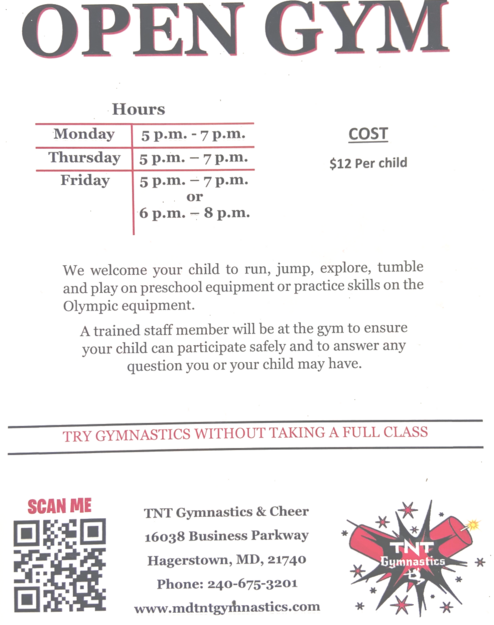 OPEN GYM

Hours

| Monday | 5 p.m. - 7 p.m. |
|---|---|
| Thursday | 5 p.m. – 7 p.m. |
| Friday | 5 p.m. – 7 p.m. or 6 p.m. – 8 p.m. |

COST

$12 Per child

We welcome your child to run, jump, explore, tumble and play on preschool equipment or practice skills on the Olympic equipment.

A trained staff member will be at the gym to ensure your child can participate safely and to answer any question you or your child may have.

TRY GYMNASTICS WITHOUT TAKING A FULL CLASS

SCAN ME

TNT Gymnastics & Cheer
16038 Business Parkway
Hagerstown, MD, 21740
Phone: 240-675-3201
www.mdtntgymnastics.com

TNT
Gymnastics